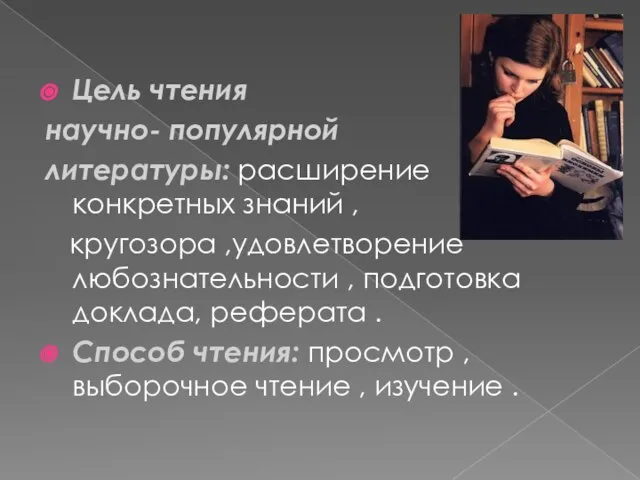 Цель чтения научно- популярной литературы: расширение конкретных знаний , кругозора ,удовлетворение любознательности , подготовка доклада, реферата .

Способ чтения: просмотр , выборочное чтение , изучение .